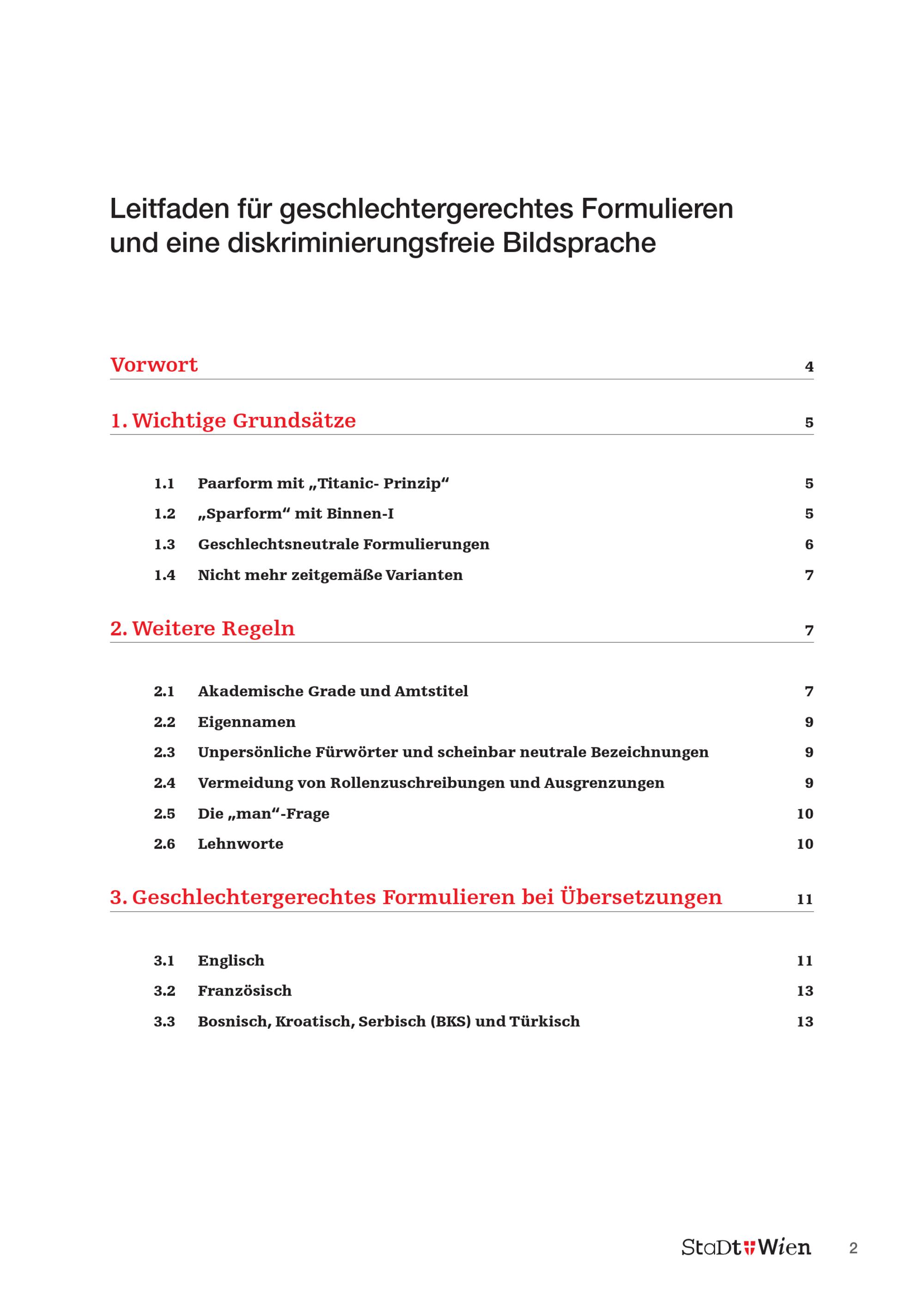 Leitfaden für geschlechtergerechtes Formulieren und eine diskriminierungsfreie Bildsprache

Vorwort 4

1. Wichtige Grundsätze 5

1.1 Paarform mit „Titanic- Prinzip“ 5
1.2 „Sparform“ mit Binnen-I 5
1.3 Geschlechtsneutrale Formulierungen 6
1.4 Nicht mehr zeitgemäße Varianten 7

2. Weitere Regeln 7

2.1 Akademische Grade und Amtstitel 7
2.2 Eigennamen 9
2.3 Unpersönliche Fürwörter und scheinbar neutrale Bezeichnungen 9
2.4 Vermeidung von Rollenzuschreibungen und Ausgrenzungen 9
2.5 Die „man“-Frage 10
2.6 Lehnworte 10

3. Geschlechtergerechtes Formulieren bei Übersetzungen 11

3.1 Englisch 11
3.2 Französisch 13
3.3 Bosnisch, Kroatisch, Serbisch (BKS) und Türkisch 13

StaDt Wien 2